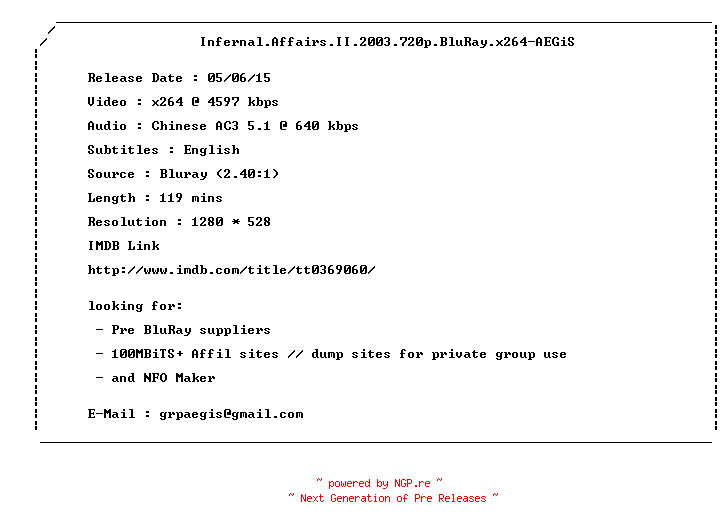 Infernal.Affairs.II.2003.720p.BluRay.x264-AEGiS

Release Date : 05/06/15

Video : x264 @ 4597 kbps

Audio : Chinese AC3 5.1 @ 640 kbps

Subtitles : English

Source : Bluray (2.40:1)

Length : 119 mins

Resolution : 1280 * 528

IMDB Link

http://www.imdb.com/title/tt0369060/

looking for:

- Pre BluRay suppliers

- 100MBiTS+ Affil sites // dump sites for private group use

- and NFO Maker

E-Mail : grpaegis@gmail.com

~ powered by NGP.re ~
~ Next Generation of Pre Releases ~